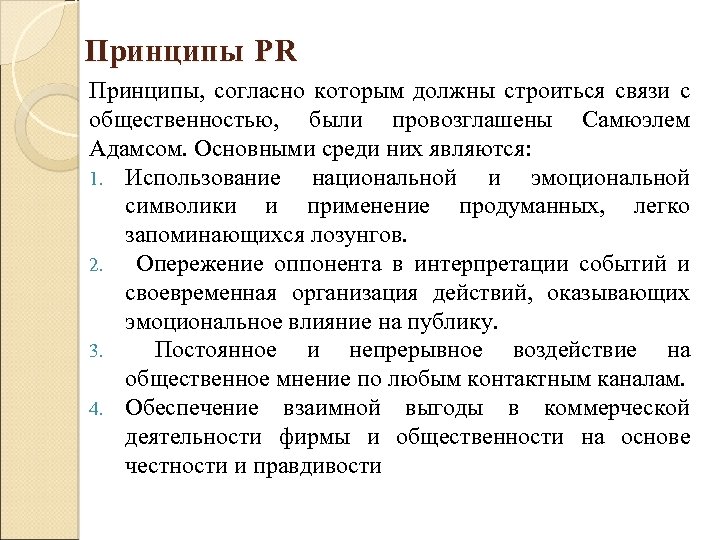 Принципы PR

Принципы, согласно которым должны строиться связи с общественностью, были провозглашены Самюэлем Адамсом. Основными среди них являются:

1. Использование национальной и эмоциональной символики и применение продуманных, легко запоминающихся лозунгов.
2. Опережение оппонента в интерпретации событий и своевременная организация действий, оказывающих эмоциональное влияние на публику.
3. Постоянное и непрерывное воздействие на общественное мнение по любым контактным каналам.
4. Обеспечение взаимной выгоды в коммерческой деятельности фирмы и общественности на основе честности и правдивости